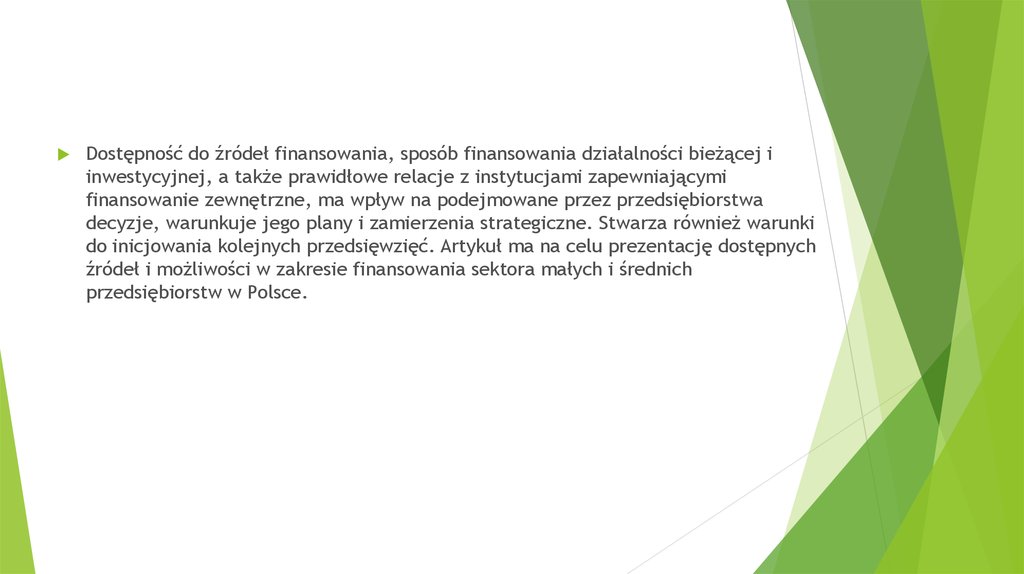 Dostępność do źródeł finansowania, sposób finansowania działalności bieżącej i inwestycyjnej, a także prawidłowe relacje z instytucjami zapewniającymi finansowanie zewnętrzne, ma wpływ na podejmowane przez przedsiębiorstwa decyzje, warunkuje jego plany i zamierzenia strategiczne. Stwarza również warunki do inicjowania kolejnych przedsięwzięć. Artykuł ma na celu prezentację dostępnych źródeł i możliwości w zakresie finansowania sektora małych i średnich przedsiębiorstw w Polsce.